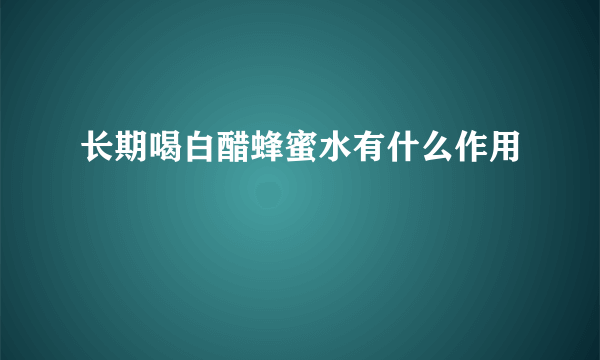 长期喝白醋蜂蜜水有什么作用